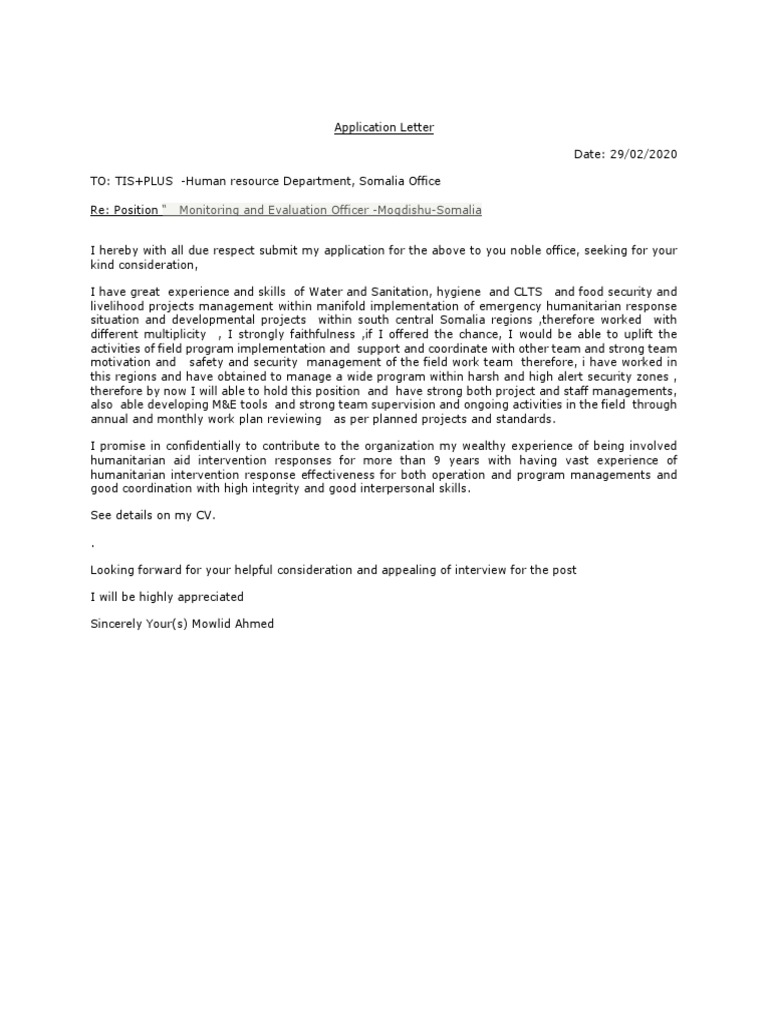 Application Letter

Date: 29/02/2020

TO: TIS+PLUS -Human resource Department, Somalia Office

Re: Position " Monitoring and Evaluation Officer -Mogdishu-Somalia

I hereby with all due respect submit my application for the above to you noble office, seeking for your kind consideration,

I have great experience and skills of Water and Sanitation, hygiene and CLTS and food security and livelihood projects management within manifold implementation of emergency humanitarian response situation and developmental projects within south central Somalia regions ,therefore worked with different multiplicity , I strongly faithfulness ,if I offered the chance, I would be able to uplift the activities of field program implementation and support and coordinate with other team and strong team motivation and safety and security management of the field work team therefore, i have worked in this regions and have obtained to manage a wide program within harsh and high alert security zones , therefore by now I will able to hold this position and have strong both project and staff managements, also able developing M&E tools and strong team supervision and ongoing activities in the field through annual and monthly work plan reviewing as per planned projects and standards.

I promise in confidentially to contribute to the organization my wealthy experience of being involved humanitarian aid intervention responses for more than 9 years with having vast experience of humanitarian intervention response effectiveness for both operation and program managements and good coordination with high integrity and good interpersonal skills.

See details on my CV.

.

Looking forward for your helpful consideration and appealing of interview for the post

I will be highly appreciated

Sincerely Your(s) Mowlid Ahmed